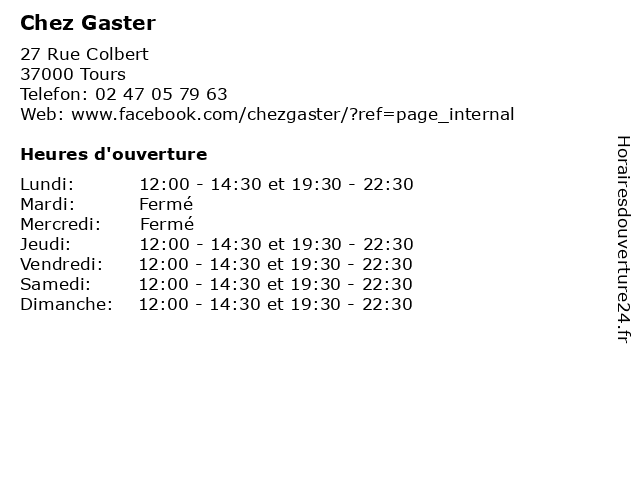 Chez Gaster

27 Rue Colbert
37000 Tours
Telefon: 02 47 05 79 63
Web: www.facebook.com/chezgaster/?ref=page_internal

Heures d'ouverture

Lundi: 12:00 - 14:30 et 19:30 - 22:30
Mardi: Fermé
Mercredi: Fermé
Jeudi: 12:00 - 14:30 et 19:30 - 22:30
Vendredi: 12:00 - 14:30 et 19:30 - 22:30
Samedi: 12:00 - 14:30 et 19:30 - 22:30
Dimanche: 12:00 - 14:30 et 19:30 - 22:30

Horairesdouverture24.fr